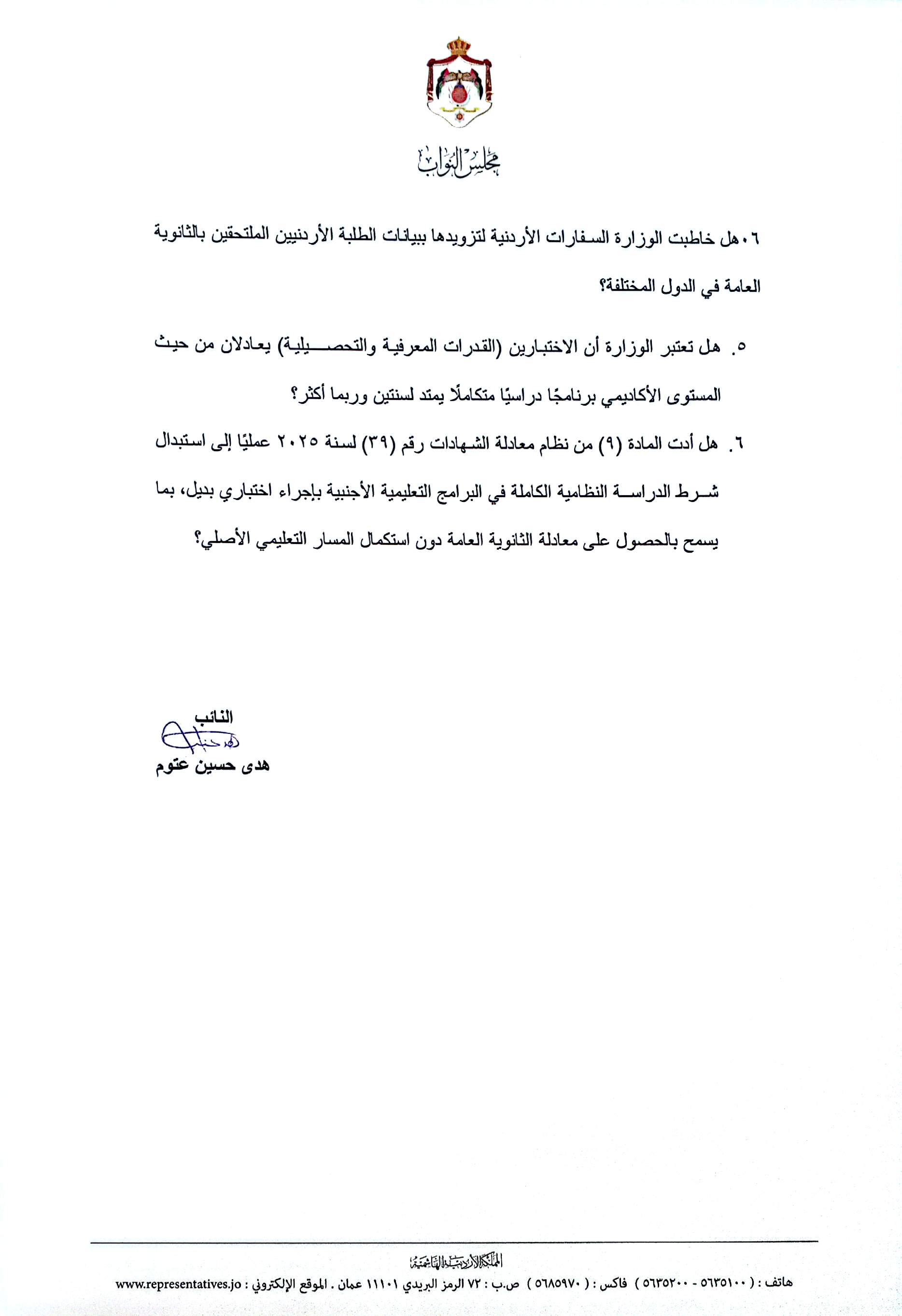 مجلس النواب

٠٦هل خاطبت الوزارة السفارات الأردنية لتزويدها ببيانات الطلبة الأردنيين الملتحقين بالثانوية العامة في الدول المختلفة؟

٥. هل تعتبر الوزارة أن الاختبارين (القدرات المعرفية والتحصيلية) يعادلان من حيث المستوى الأكاديمي برنامجًا دراسيًا متكاملًا يمتد لسنتين وربما أكثر؟

٦. هل أدت المادة (٩) من نظام معادلة الشهادات رقم (٣٩) لسنة ٢٠٢٥ عمليًا إلى استبدال شرط الدراسة النظامية الكاملة في البرامج التعليمية الأجنبية بإجراء اختباري بديل، بما يسمح بالحصول على معادلة الثانوية العامة دون استكمال المسار التعليمي الأصلي؟

النائب
هدى حسين عتوم

المملكة الأردنية الهاشمية
هاتف : ( ٥٦٣٥١٠٠ - ٥٦٣٥٢٠٠ ) فاكس : ( ٥٦٨٥٩٧٠ ) ص.ب : ٧٢ الرمز البريدي ١١١٠١ عمان . الموقع الإلكتروني : www.representatives.jo